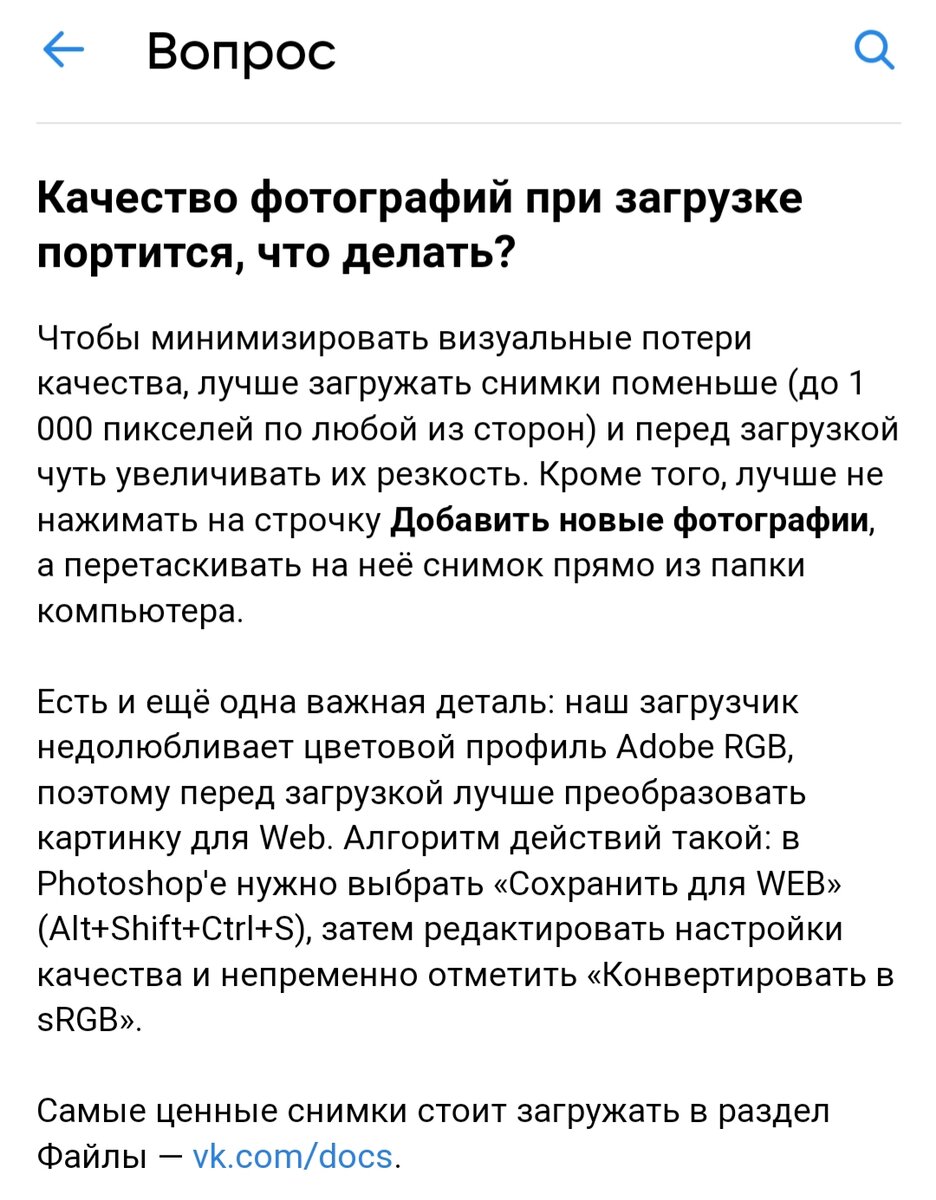 Вопрос

Качество фотографий при загрузке портится, что делать?

Чтобы минимизировать визуальные потери качества, лучше загружать снимки поменьше (до 1 000 пикселей по любой из сторон) и перед загрузкой чуть увеличивать их резкость. Кроме того, лучше не нажимать на строчку Добавить новые фотографии, а перетаскивать на неё снимок прямо из папки компьютера.

Есть и ещё одна важная деталь: наш загрузчик недолюбливает цветовой профиль Adobe RGB, поэтому перед загрузкой лучше преобразовать картинку для Web. Алгоритм действий такой: в Photoshop'е нужно выбрать «Сохранить для WEB» (Alt+Shift+Ctrl+S), затем редактировать настройки качества и непременно отметить «Конвертировать в sRGB».

Самые ценные снимки стоит загружать в раздел Файлы — vk.com/docs.